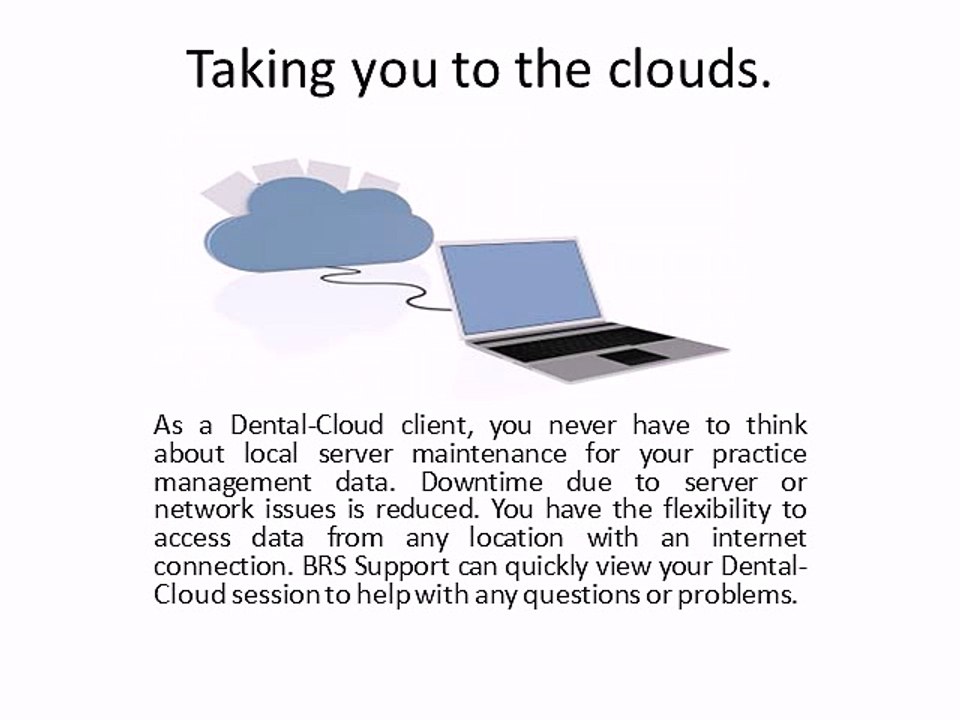 Taking you to the clouds.

As a Dental-Cloud client, you never have to think about local server maintenance for your practice management data. Downtime due to server or network issues is reduced. You have the flexibility to access data from any location with an internet connection. BRS Support can quickly view your Dental-Cloud session to help with any questions or problems.